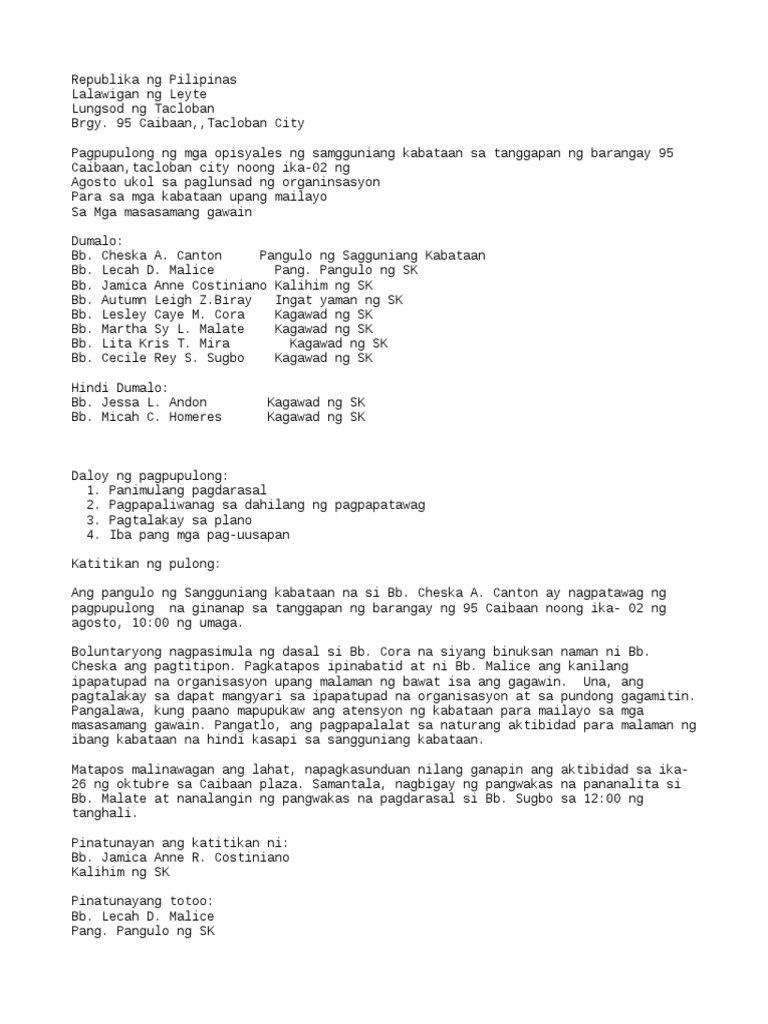 Republika ng Pilipinas
Lalawigan ng Leyte
Lungsod ng Tacloban
Brgy. 95 Caibaan,,Tacloban City

Pagpupulong ng mga opisyales ng samgguniang kabataan sa tanggapan ng barangay 95 Caibaan,tacloban city noong ika-02 ng
Agosto ukol sa paglunsad ng organinsasyon
Para sa mga kabataan upang mailayo
Sa Mga masasamang gawain

Dumalo:
Bb. Cheska A. Canton     Pangulo ng Sagguniang Kabataan
Bb. Lecah D. Malice     Pang. Pangulo ng SK
Bb. Jamica Anne Costiniano Kalihim ng SK
Bb. Autumn Leigh Z.Biray     Ingat yaman ng SK
Bb. Lesley Caye M. Cora     Kagawad ng SK
Bb. Martha Sy L. Malate     Kagawad ng SK
Bb. Lita Kris T. Mira     Kagawad ng SK
Bb. Cecile Rey S. Sugbo     Kagawad ng SK

Hindi Dumalo:
Bb. Jessa L. Andon     Kagawad ng SK
Bb. Micah C. Homeres     Kagawad ng SK

Daloy ng pagpupulong:
1. Panimulang pagdarasal
2. Pagpapaliwanag sa dahilang ng pagpapatawag
3. Pagtalakay sa plano
4. Iba pang mga pag-uusapan

Katitikan ng pulong:

Ang pangulo ng Sangguniang kabataan na si Bb. Cheska A. Canton ay nagpatawag ng pagpupulong na ginanap sa tanggapan ng barangay ng 95 Caibaan noong ika- 02 ng agosto, 10:00 ng umaga.

Boluntaryong nagpasimula ng dasal si Bb. Cora na siyang binuksan naman ni Bb. Cheska ang pagtitipon. Pagkatapos ipinabatid at ni Bb. Malice ang kanilang ipapatupad na organisasyon upang malaman ng bawat isa ang gagawin. Una, ang pagtalakay sa dapat mangyari sa ipapatupad na organisasyon at sa pundong gagamitin. Pangalawa, kung paano mapupukaw ang atensyon ng kabataan para mailayo sa mga masasamang gawain. Pangatlo, ang pagpapalalat sa naturang aktibidad para malaman ng ibang kabataan na hindi kasapi sa sangguniang kabataan.

Matapos malinawagan ang lahat, napagkasunduan nilang ganapin ang aktibidad sa ika-26 ng oktubre sa Caibaan plaza. Samantala, nagbigay ng pangwakas na pananalita si Bb. Malate at nanalangin ng pangwakas na pagdarasal si Bb. Sugbo sa 12:00 ng tanghali.

Pinatunayan ang katitikan ni:
Bb. Jamica Anne R. Costiniano
Kalihim ng SK

Pinatunayang totoo:
Bb. Lecah D. Malice
Pang. Pangulo ng SK